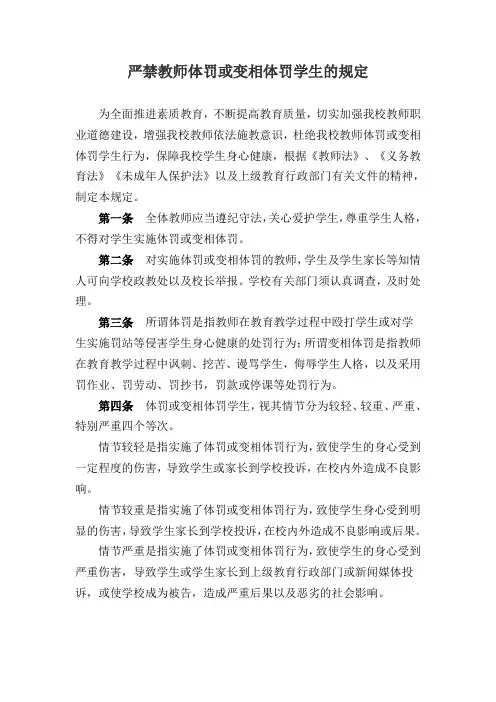 严禁教师体罚或变相体罚学生的规定

为全面推进素质教育，不断提高教育质量，切实加强我校教师职业道德建设，增强我校教师依法施教意识，杜绝我校教师体罚或变相体罚学生行为，保障我校学生身心健康，根据《教师法》、《义务教育法》《未成年人保护法》以及上级教育行政部门有关文件的精神，制定本规定。

第一条　全体教师应当遵纪守法，关心爱护学生，尊重学生人格，不得对学生实施体罚或变相体罚。

第二条　对实施体罚或变相体罚的教师，学生及学生家长等知情人可向学校政教处以及校长举报。学校有关部门须认真调查，及时处理。

第三条　所谓体罚是指教师在教育教学过程中殴打学生或对学生实施罚站等侵害学生身心健康的处罚行为；所谓变相体罚是指教师在教育教学过程中讽刺、挖苦、谩骂学生，侮辱学生人格，以及采用罚作业、罚劳动、罚抄书，罚款或停课等处罚行为。

第四条　体罚或变相体罚学生，视其情节分为较轻、较重、严重、特别严重四个等次。

情节较轻是指实施了体罚或变相体罚行为，致使学生的身心受到一定程度的伤害，导致学生或家长到学校投诉，在校内外造成不良影响。

情节较重是指实施了体罚或变相体罚行为，致使学生身心受到明显的伤害，导致学生家长到学校投诉，在校内外造成不良影响或后果。

情节严重是指实施了体罚或变相体罚行为，致使学生的身心受到严重伤害，导致学生或学生家长到上级教育行政部门或新闻媒体投诉，或使学校成为被告，造成严重后果以及恶劣的社会影响。